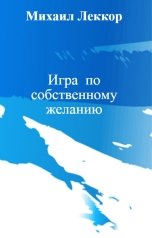 Михаил Леккор

Игра по собственному желанию